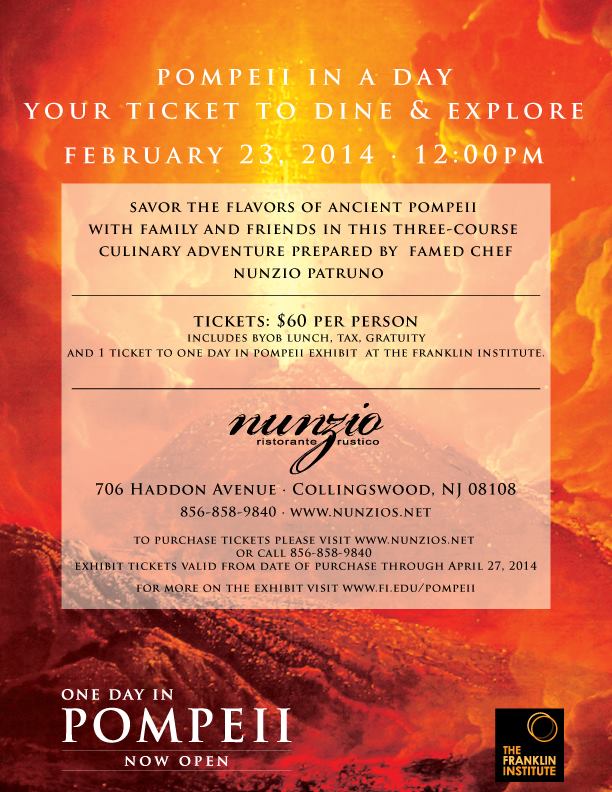 POMPEII IN A DAY
YOUR TICKET TO DINE & EXPLORE

FEBRUARY 23, 2014 · 12:00PM

SAVOR THE FLAVORS OF ANCIENT POMPEII WITH FAMILY AND FRIENDS IN THIS THREE-COURSE CULINARY ADVENTURE PREPARED BY FAMED CHEF NUNZIO PATRUNO

TICKETS: $60 PER PERSON
INCLUDES BYOB LUNCH, TAX, GRATUITY
AND 1 TICKET TO ONE DAY IN POMPEII EXHIBIT AT THE FRANKLIN INSTITUTE.

nunzio
ristorante rustico

706 HADDON AVENUE · COLLINGSWOOD, NJ 08108
856-858-9840 · WWW.NUNZIOS.NET

TO PURCHASE TICKETS PLEASE VISIT WWW.NUNZIOS.NET
OR CALL 856-858-9840
EXHIBIT TICKETS VALID FROM DATE OF PURCHASE THROUGH APRIL 27, 2014

FOR MORE ON THE EXHIBIT VISIT WWW.FI.EDU/POMPEII

ONE DAY IN
POMPEII
NOW OPEN

THE FRANKLIN INSTITUTE